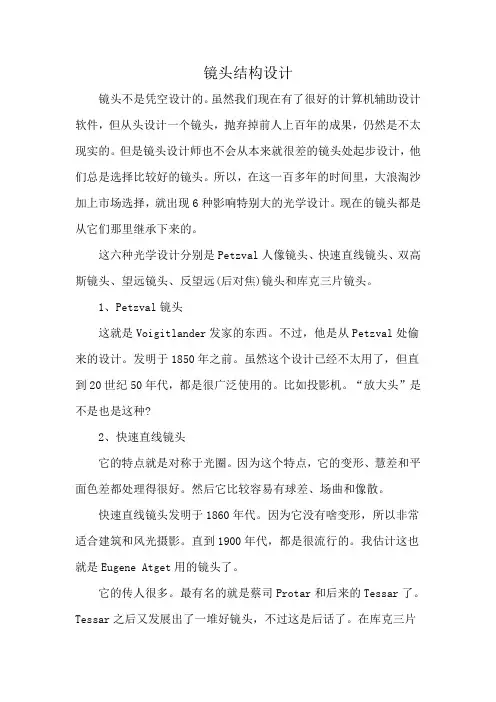 镜头结构设计

镜头不是凭空设计的。虽然我们现在有了很好的计算机辅助设计软件，但从头设计一个镜头，抛弃掉前人上百年的成果，仍然是不太现实的。但是镜头设计师也不会从本来就很差的镜头处起步设计，他们总是选择比较好的镜头。所以，在这一百多年的时间里，大浪淘沙加上市场选择，就出现6种影响特别大的光学设计。现在的镜头都是从它们那里继承下来的。

这六种光学设计分别是Petzval人像镜头、快速直线镜头、双高斯镜头、望远镜头、反望远(后对焦)镜头和库克三片镜头。

1、Petzval镜头

这就是Voigitlander发家的东西。不过，他是从Petzval处偷来的设计。发明于1850年之前。虽然这个设计已经不太用了，但直到20世纪50年代，都是很广泛使用的。比如投影机。“放大头”是不是也是这种?

2、快速直线镜头

它的特点就是对称于光圈。因为这个特点，它的变形、慧差和平面色差都处理得很好。然后它比较容易有球差、场曲和像散。

快速直线镜头发明于1860年代。因为它没有啥变形，所以非常适合建筑和风光摄影。直到1900年代，都是很流行的。我估计这也就是Eugene Atget用的镜头了。

它的传人很多。最有名的就是蔡司Protar和后来的Tessar了。Tessar之后又发展出了一堆好镜头，不过这是后话了。在库克三片